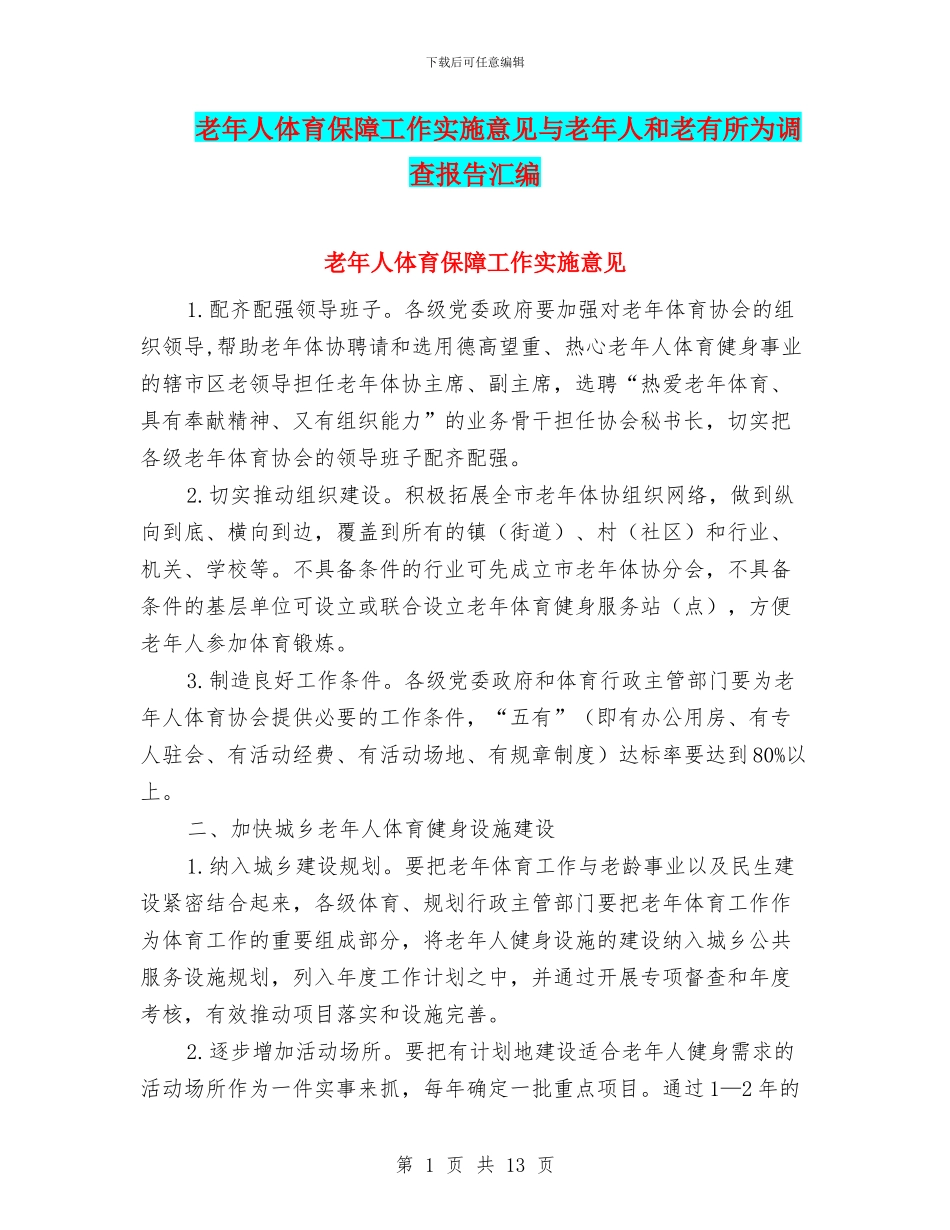 下载后可任意编辑

老年人体育保障工作实施意见与老年人和老有所为调查报告汇编

老年人体育保障工作实施意见

1.配齐配强领导班子。各级党委政府要加强对老年体育协会的组织领导,帮助老年体协聘请和选用德高望重、热心老年人体育健身事业的辖市区老领导担任老年体协主席、副主席，选聘“热爱老年体育、具有奉献精神、又有组织能力”的业务骨干担任协会秘书长，切实把各级老年体育协会的领导班子配齐配强。

2.切实推动组织建设。积极拓展全市老年体协组织网络，做到纵向到底、横向到边，覆盖到所有的镇（街道）、村（社区）和行业、机关、学校等。不具备条件的行业可先成立市老年体协分会，不具备条件的基层单位可设立或联合设立老年体育健身服务站（点），方便老年人参加体育锻炼。

3.制造良好工作条件。各级党委政府和体育行政主管部门要为老年人体育协会提供必要的工作条件，“五有”（即有办公用房、有专人驻会、有活动经费、有活动场地、有规章制度）达标率要达到80%以上。

二、加快城乡老年人体育健身设施建设

1.纳入城乡建设规划。要把老年体育工作与老龄事业以及民生建设紧密结合起来，各级体育、规划行政主管部门要把老年体育工作作为体育工作的重要组成部分，将老年人健身设施的建设纳入城乡公共服务设施规划，列入年度工作计划之中，并通过开展专项督查和年度考核，有效推动项目落实和设施完善。

2.逐步增加活动场所。要把有计划地建设适合老年人健身需求的活动场所作为一件实事来抓，每年确定一批重点项目。通过1—2年的

第 1 页 共 13 页